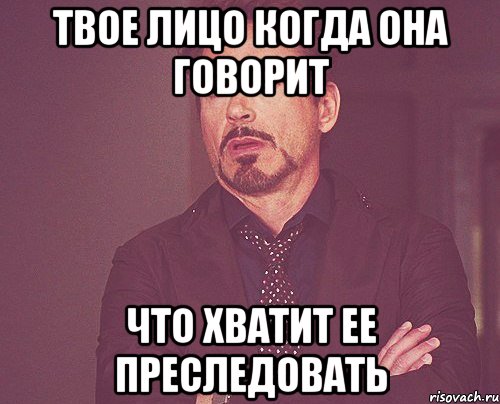 ТВОЕ ЛИЦО КОГДА ОНА ГОВОРИТ

ЧТО ХВАТИТ ЕЕ ПРЕСЛЕДОВАТЬ

risovach.ru